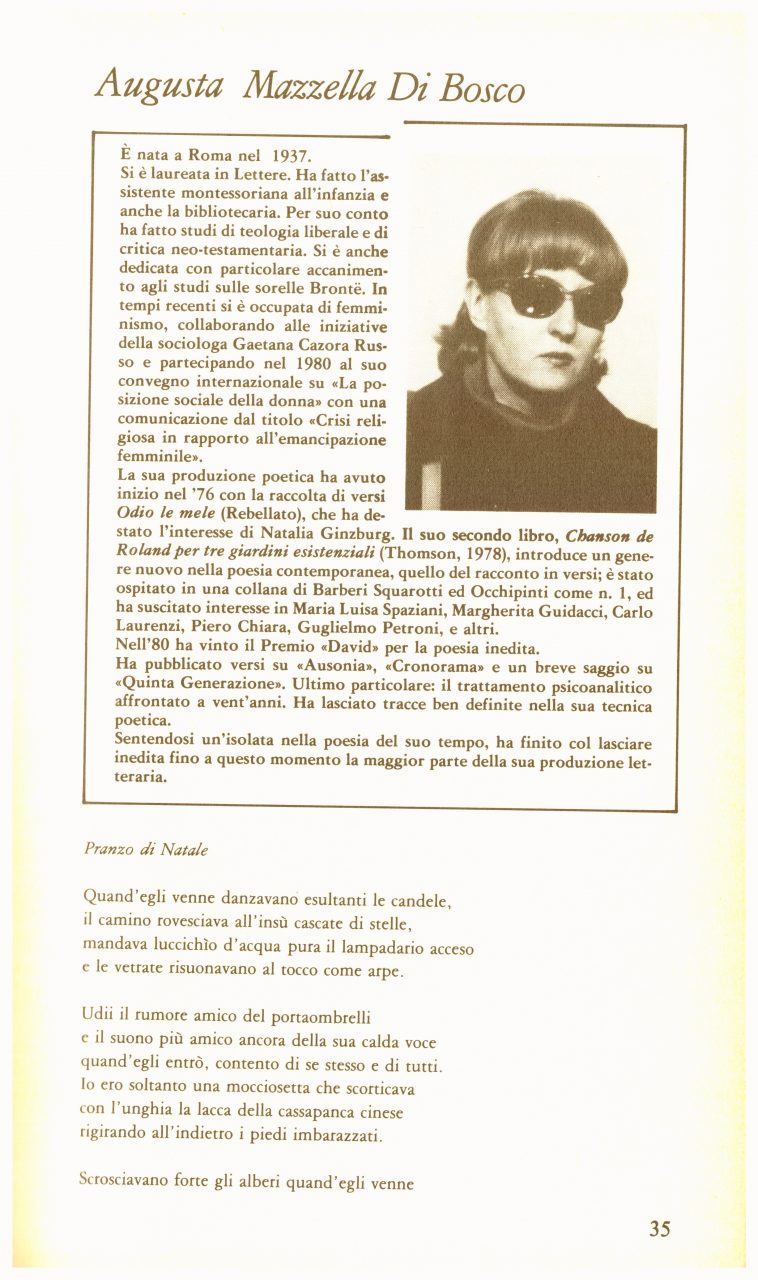 Augusta Mazzella Di Bosco

È nata a Roma nel 1937.
Si è laureata in Lettere. Ha fatto l'assistente montessoriana all'infanzia e anche la bibliotecaria. Per suo conto ha fatto studi di teologia liberale e di critica neo-testamentaria. Si è anche dedicata con particolare accanimento agli studi sulle sorelle Brontë. In tempi recenti si è occupata di femminismo, collaborando alle iniziative della sociologa Gaetana Cazora Russo e partecipando nel 1980 al suo convegno internazionale su «La posizione sociale della donna» con una comunicazione dal titolo «Crisi religiosa in rapporto all'emancipazione femminile».
La sua produzione poetica ha avuto inizio nel '76 con la raccolta di versi Odio le mele (Rebellato), che ha destato l'interesse di Natalia Ginzburg. Il suo secondo libro, Chanson de Roland per tre giardini esistenziali (Thomson, 1978), introduce un genere nuovo nella poesia contemporanea, quello del racconto in versi; è stato ospitato in una collana di Barberi Squarotti ed Occhipinti come n. 1, ed ha suscitato interesse in Maria Luisa Spaziani, Margherita Guidacci, Carlo Laurenzi, Piero Chiara, Guglielmo Petroni, e altri.
Nell'80 ha vinto il Premio «David» per la poesia inedita.
Ha pubblicato versi su «Ausonia», «Cronorama» e un breve saggio su «Quinta Generazione». Ultimo particolare: il trattamento psicoanalitico affrontato a vent'anni. Ha lasciato tracce ben definite nella sua tecnica poetica.
Sentendosi un'isolata nella poesia del suo tempo, ha finito col lasciare inedita fino a questo momento la maggior parte della sua produzione letteraria.

Pranzo di Natale

Quand'egli venne danzavano esultanti le candele,
il camino rovesciava all'insù cascate di stelle,
mandava luccichìo d'acqua pura il lampadario acceso
e le vetrate risuonavano al tocco come arpe.

Udii il rumore amico del portaombrelli
e il suono più amico ancora della sua calda voce
quand'egli entrò, contento di se stesso e di tutti.
Io ero soltanto una mocciosetta che scorticava
con l'unghia la lacca della cassapanca cinese
rigirando all'indietro i piedi imbarazzati.

Scrosciavano forte gli alberi quand'egli venne

35